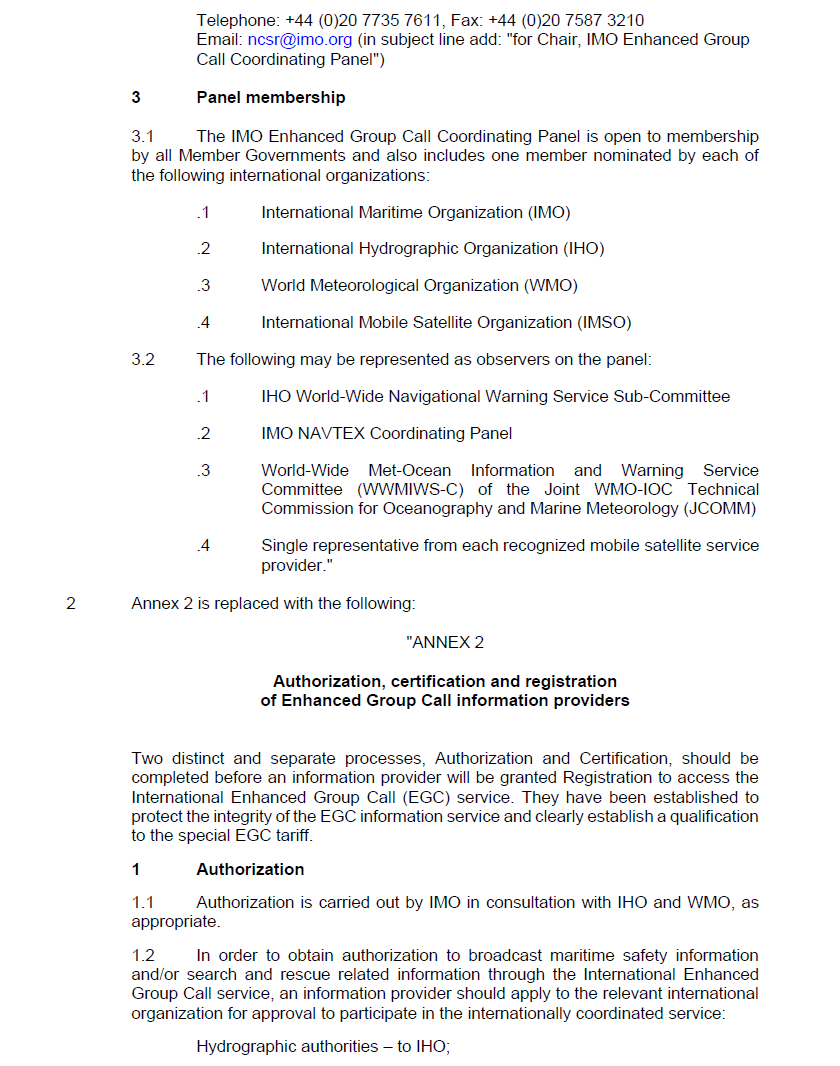 Telephone: +44 (0)20 7735 7611, Fax: +44 (0)20 7587 3210
Email: ncsr@imo.org (in subject line add: "for Chair, IMO Enhanced Group Call Coordinating Panel")

3 Panel membership

3.1 The IMO Enhanced Group Call Coordinating Panel is open to membership by all Member Governments and also includes one member nominated by each of the following international organizations:

.1 International Maritime Organization (IMO)

.2 International Hydrographic Organization (IHO)

.3 World Meteorological Organization (WMO)

.4 International Mobile Satellite Organization (IMSO)

3.2 The following may be represented as observers on the panel:

.1 IHO World-Wide Navigational Warning Service Sub-Committee

.2 IMO NAVTEX Coordinating Panel

.3 World-Wide Met-Ocean Information and Warning Service Committee (WWMIWS-C) of the Joint WMO-IOC Technical Commission for Oceanography and Marine Meteorology (JCOMM)

.4 Single representative from each recognized mobile satellite service provider."

2 Annex 2 is replaced with the following:

"ANNEX 2

Authorization, certification and registration of Enhanced Group Call information providers

Two distinct and separate processes, Authorization and Certification, should be completed before an information provider will be granted Registration to access the International Enhanced Group Call (EGC) service. They have been established to protect the integrity of the EGC information service and clearly establish a qualification to the special EGC tariff.

1 Authorization

1.1 Authorization is carried out by IMO in consultation with IHO and WMO, as appropriate.

1.2 In order to obtain authorization to broadcast maritime safety information and/or search and rescue related information through the International Enhanced Group Call service, an information provider should apply to the relevant international organization for approval to participate in the internationally coordinated service:

Hydrographic authorities – to IHO;